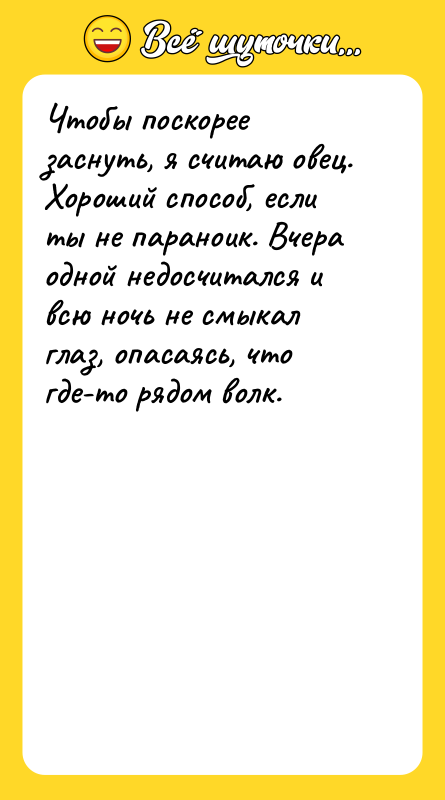 Всё шуточки...

Чтобы поскорее заснуть, я считаю овец. Хороший способ, если ты не параноик. Вчера одной недосчитался и всю ночь не смыкал глаз, опасаясь, что где-то рядом волк.